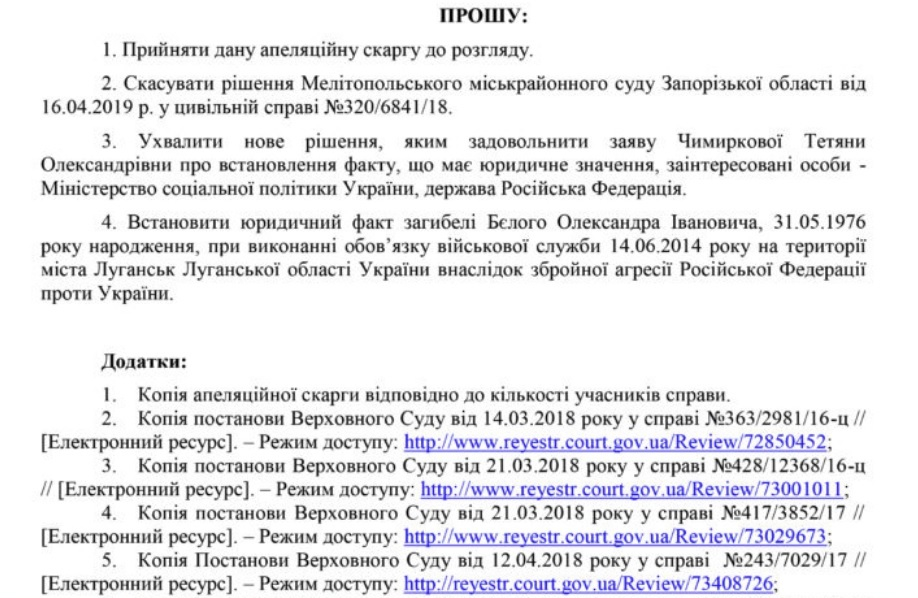 ПРОШУ:

1. Прийняти дану апеляційну скаргу до розгляду.

2. Скасувати рішення Мелітопольського міськрайонного суду Запорізької області від 16.04.2019 р. у цивільній справі №320/6841/18.

3. Ухвалити нове рішення, яким задовольнити заяву Чимиркової Тетяни Олександрівни про встановлення факту, що має юридичне значення, заінтересовані особи - Міністерство соціальної політики України, держава Російська Федерація.

4. Встановити юридичний факт загибелі Бєлого Олександра Івановича, 31.05.1976 року народження, при виконанні обов'язку військової служби 14.06.2014 року на території міста Луганськ Луганської області України внаслідок збройної агресії Російської Федерації проти України.

Додатки:

1. Копія апеляційної скарги відповідно до кількості учасників справи.
2. Копія постанови Верховного Суду від 14.03.2018 року у справі №363/2981/16-ц // [Електронний ресурс]. – Режим доступу: http://www.reyestr.court.gov.ua/Review/72850452;
3. Копія постанови Верховного Суду від 21.03.2018 року у справі №428/12368/16-ц // [Електронний ресурс]. – Режим доступу: http://www.reyestr.court.gov.ua/Review/73001011;
4. Копія постанови Верховного Суду від 21.03.2018 року у справі №417/3852/17 // [Електронний ресурс]. – Режим доступу: http://www.reyestr.court.gov.ua/Review/73029673;
5. Копія Постанови Верховного Суду від 12.04.2018 року у справі №243/7029/17 // [Електронний ресурс]. – Режим доступу: http://reyestr.court.gov.ua/Review/73408726;